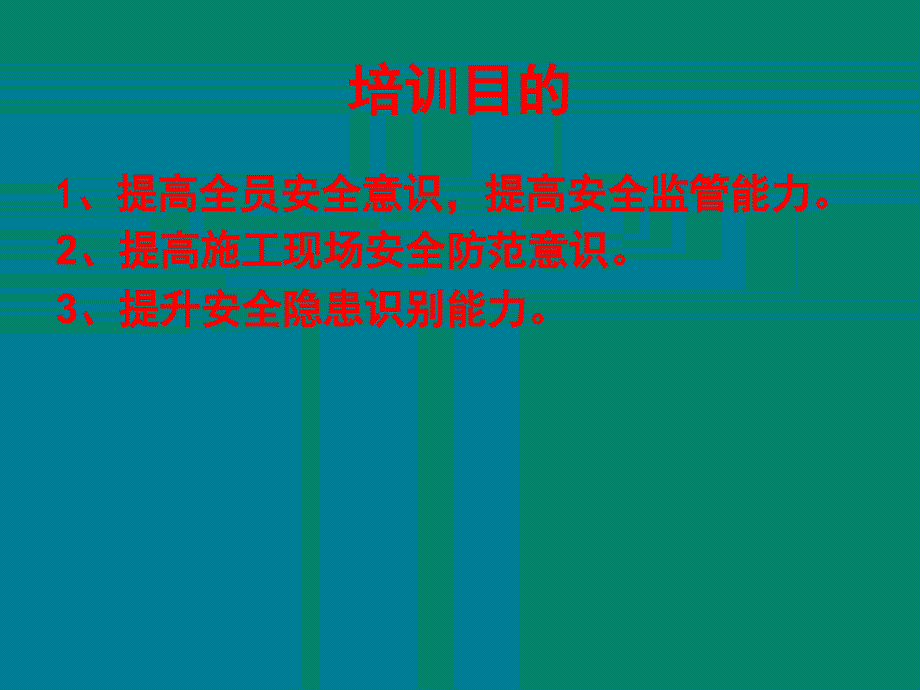 培训目的

1、提高全员安全意识，提高安全监管能力。

2、提高施工现场安全防范意识。

3、提升安全隐患识别能力。